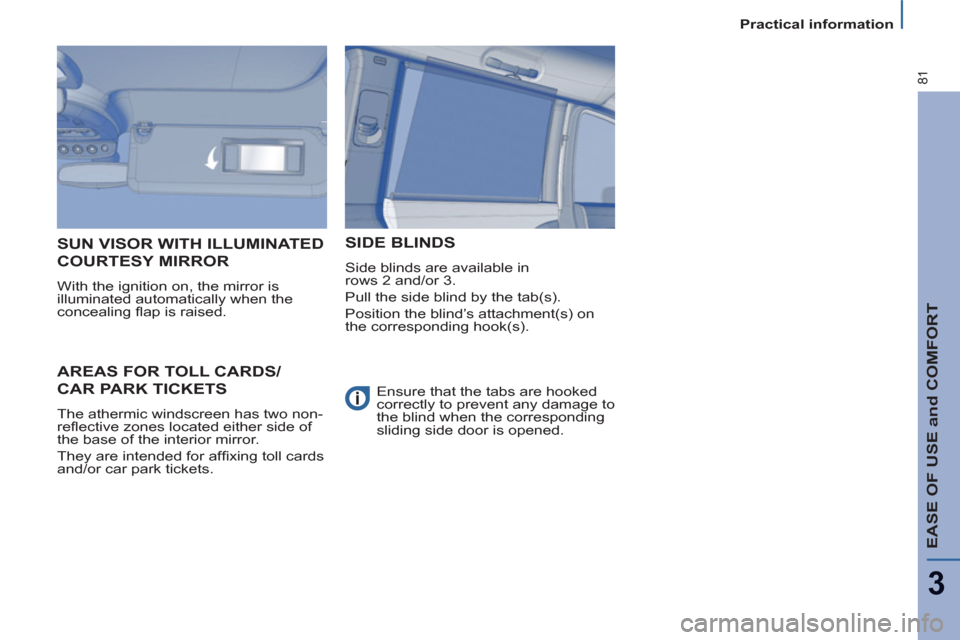 Practical information

81

SUN VISOR WITH ILLUMINATED COURTESY MIRROR

With the ignition on, the mirror is illuminated automatically when the concealing flap is raised.

AREAS FOR TOLL CARDS/ CAR PARK TICKETS

The athermic windscreen has two non-reflective zones located either side of the base of the interior mirror.

They are intended for affixing toll cards and/or car park tickets.

SIDE BLINDS

Side blinds are available in rows 2 and/or 3.

Pull the side blind by the tab(s).

Position the blind's attachment(s) on the corresponding hook(s).

Ensure that the tabs are hooked correctly to prevent any damage to the blind when the corresponding sliding side door is opened.

EASE OF USE and COMFORT

3

carmanualsonline.info